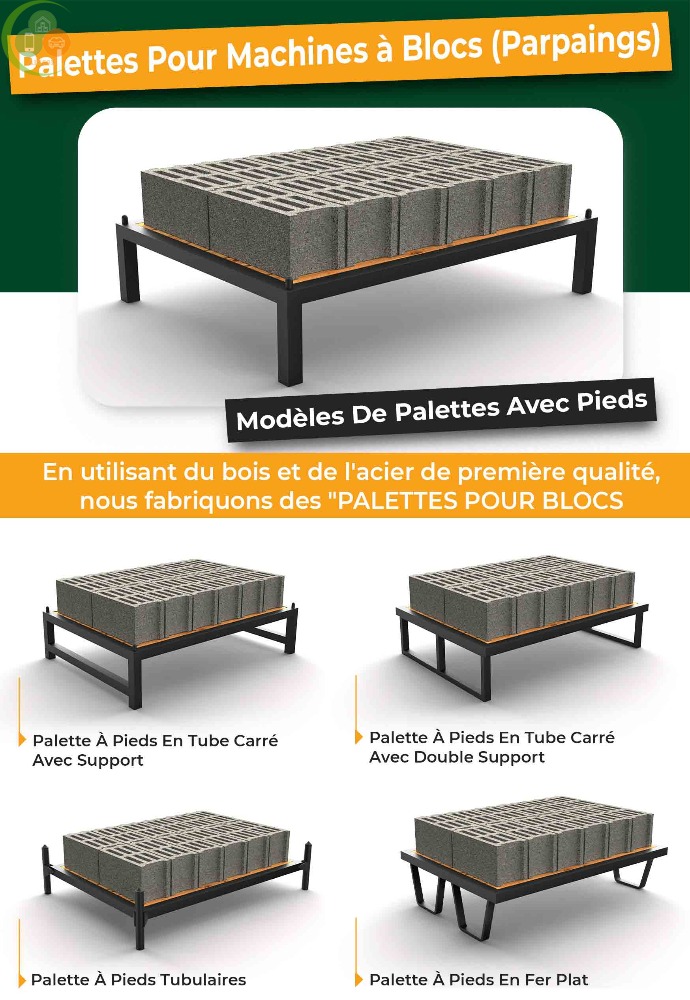 Palettes Pour Machines à Blocs (Parpaings)

Modèles De Palettes Avec Pieds

En utilisant du bois et de l'acier de première qualité, nous fabriquons des "PALETTES POUR BLOCS

Palette À Pieds En Tube Carré Avec Support

Palette À Pieds En Tube Carré Avec Double Support

Palette À Pieds Tubulaires

Palette À Pieds En Fer Plat